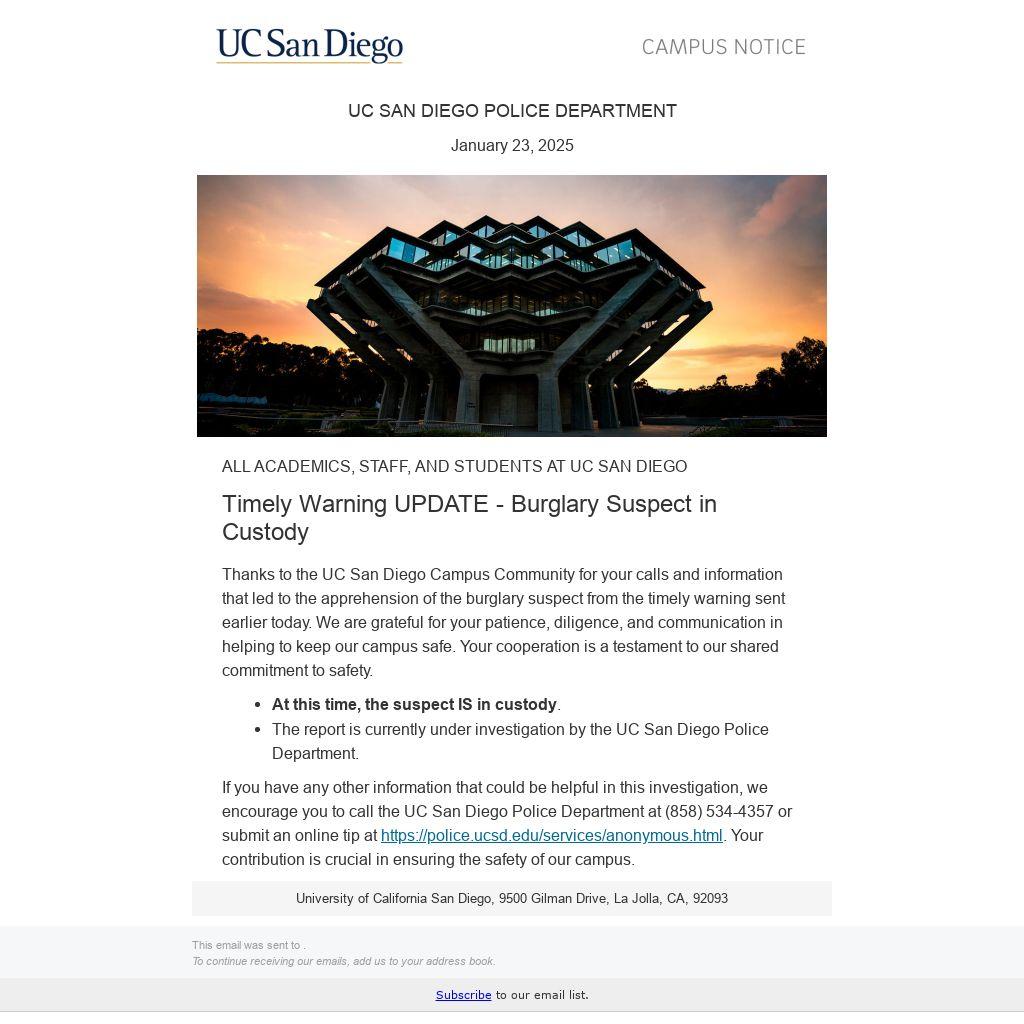 UC San Diego

CAMPUS NOTICE

UC SAN DIEGO POLICE DEPARTMENT

January 23, 2025

ALL ACADEMICS, STAFF, AND STUDENTS AT UC SAN DIEGO

Timely Warning UPDATE - Burglary Suspect in Custody

Thanks to the UC San Diego Campus Community for your calls and information that led to the apprehension of the burglary suspect from the timely warning sent earlier today. We are grateful for your patience, diligence, and communication in helping to keep our campus safe. Your cooperation is a testament to our shared commitment to safety.

• At this time, the suspect IS in custody.
• The report is currently under investigation by the UC San Diego Police Department.

If you have any other information that could be helpful in this investigation, we encourage you to call the UC San Diego Police Department at (858) 534-4357 or submit an online tip at https://police.ucsd.edu/services/anonymous.html. Your contribution is crucial in ensuring the safety of our campus.

University of California San Diego, 9500 Gilman Drive, La Jolla, CA, 92093

This email was sent to .
To continue receiving our emails, add us to your address book.

Subscribe to our email list.